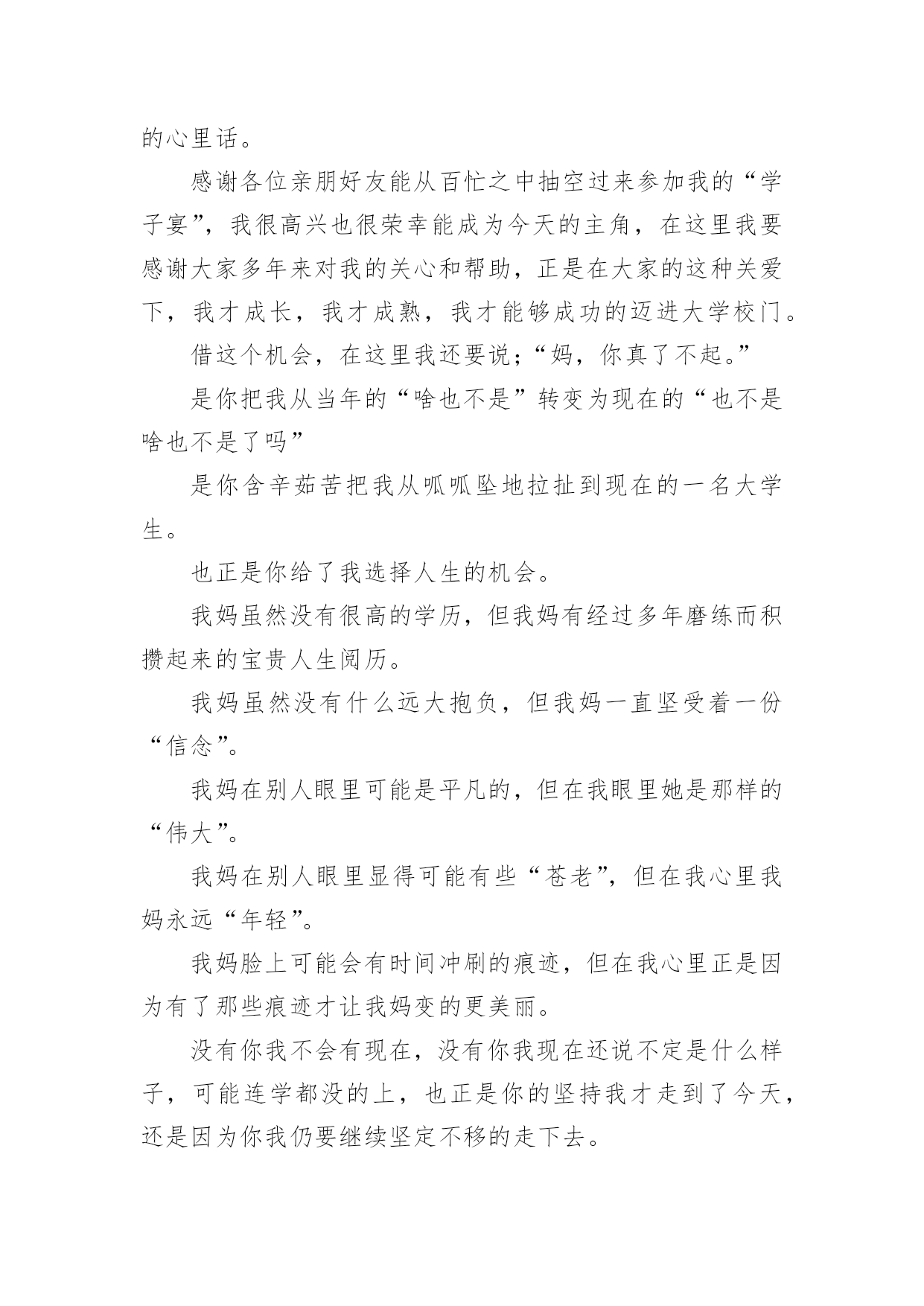 的心里话。

感谢各位亲朋好友能从百忙之中抽空过来参加我的“学子宴”，我很高兴也很荣幸能成为今天的主角，在这里我要感谢大家多年来对我的关心和帮助，正是在大家的这种关爱下，我才成长，我才成熟，我才能够成功的迈进大学校门。

借这个机会，在这里我还要说;“妈，你真了不起。”

是你把我从当年的“啥也不是”转变为现在的“也不是啥也不是了吗”

是你含辛茹苦把我从呱呱坠地拉扯到现在的一名大学生。

也正是你给了我选择人生的机会。

我妈虽然没有很高的学历，但我妈有经过多年磨练而积攒起来的宝贵人生阅历。

我妈虽然没有什么远大抱负，但我妈一直坚受着一份“信念”。

我妈在别人眼里可能是平凡的，但在我眼里她是那样的“伟大”。

我妈在别人眼里显得可能有些“苍老”，但在我心里我妈永远“年轻”。

我妈脸上可能会有时间冲刷的痕迹，但在我心里正是因为有了那些痕迹才让我妈变的更美丽。

没有你我不会有现在，没有你我现在还说不定是什么样子，可能连学都没的上，也正是你的坚持我才走到了今天，还是因为你我仍要继续坚定不移的走下去。